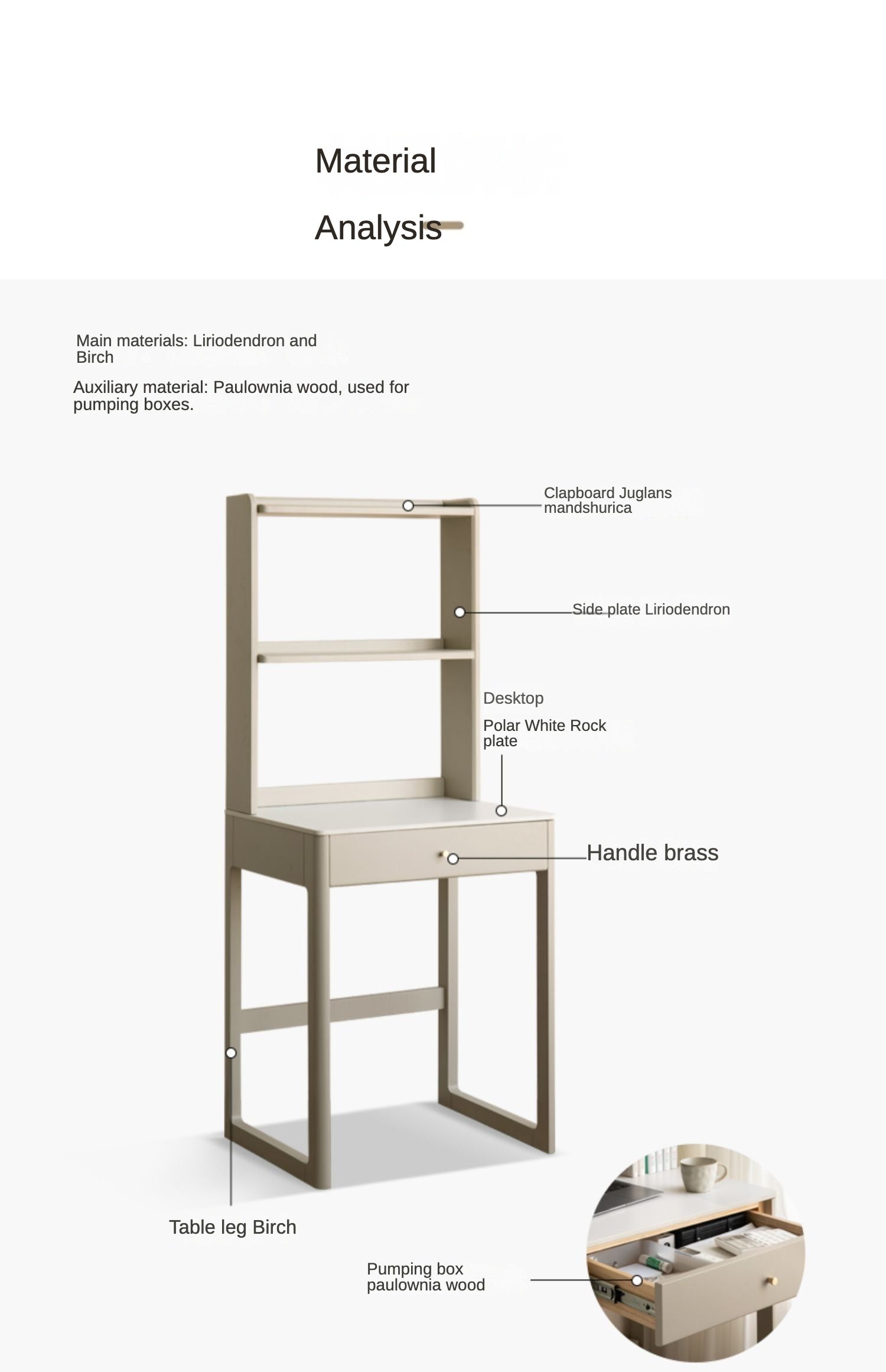 Material

Analysis

Main materials: Liriodendron and Birch

Auxiliary material: Paulownia wood, used for pumping boxes.

Clapboard Juglans mandshurica

Side plate Liriodendron

Desktop

Polar White Rock plate

Handle brass

Table leg Birch

Pumping box paulownia wood